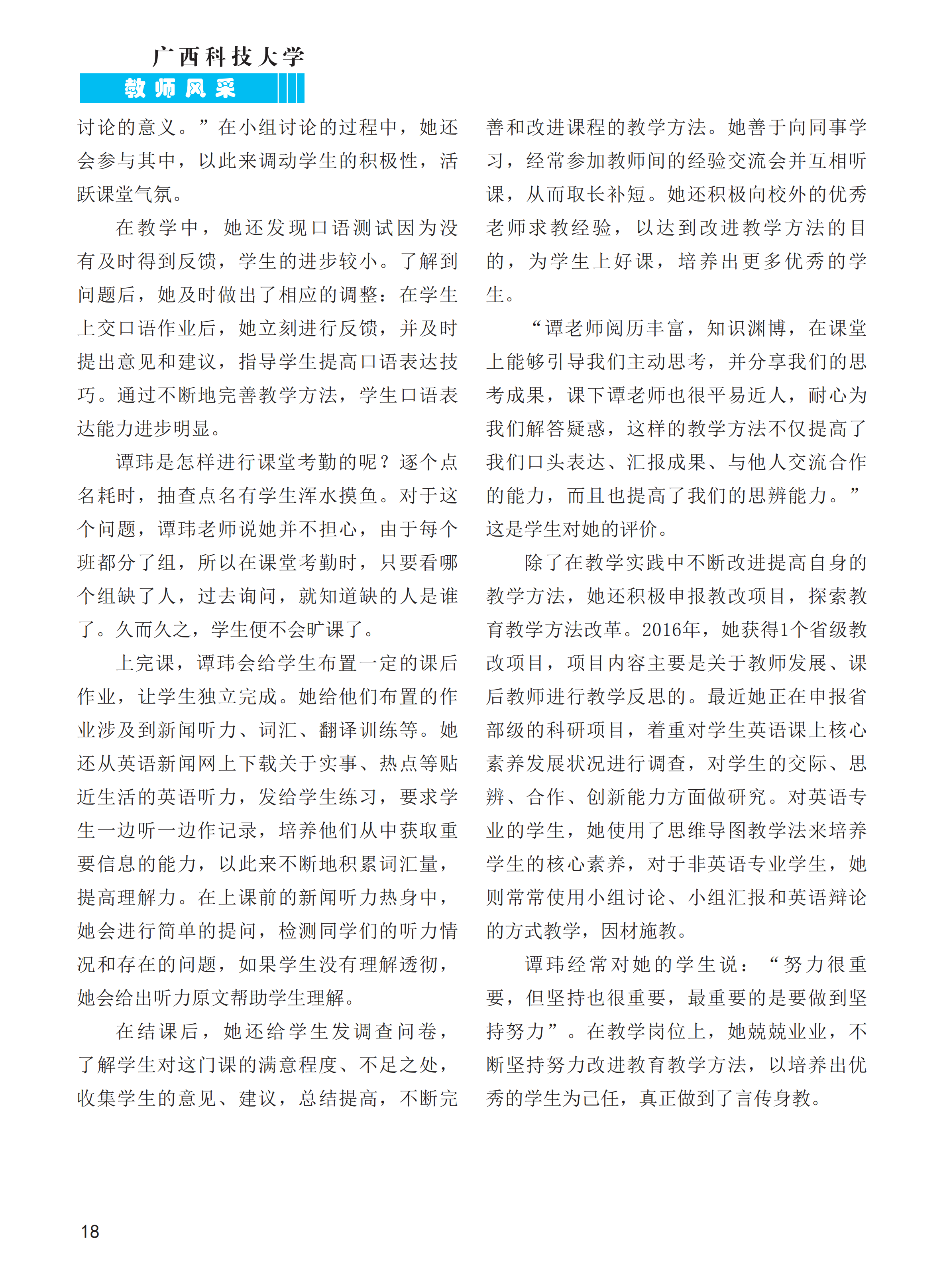 广西科技大学

教师风采

讨论的意义。”在小组讨论的过程中，她还会参与其中，以此来调动学生的积极性，活跃课堂气氛。

在教学中，她还发现口语测试因为没有及时得到反馈，学生的进步较小。了解到问题后，她及时做出了相应的调整：在学生上交口语作业后，她立刻进行反馈，并及时提出意见和建议，指导学生提高口语表达技巧。通过不断地完善教学方法，学生口语表达能力进步明显。

谭玮是怎样进行课堂考勤的呢？逐个点名耗时，抽查点名有学生浑水摸鱼。对于这个问题，谭玮老师说她并不担心，由于每个班都分了组，所以在课堂考勤时，只要看哪个组缺了人，过去询问，就知道缺的人是谁了。久而久之，学生便不会旷课了。

上完课，谭玮会给学生布置一定的课后作业，让学生独立完成。她给他们布置的作业涉及到新闻听力、词汇、翻译训练等。她还从英语新闻网上下载关于实事、热点等贴近生活的英语听力，发给学生练习，要求学生一边听一边作记录，培养他们从中获取重要信息的能力，以此来不断地积累词汇量，提高理解力。在上课前的新闻听力热身中，她会进行简单的提问，检测同学们的听力情况和存在的问题，如果学生没有理解透彻，她会给出听力原文帮助学生理解。

在结课后，她还给学生发调查问卷，了解学生对这门课的满意程度、不足之处，收集学生的意见、建议，总结提高，不断完善和改进课程的教学方法。她善于向同事学习，经常参加教师间的经验交流会并互相听课，从而取长补短。她还积极向校外的优秀老师求教经验，以达到改进教学方法的目的，为学生上好课，培养出更多优秀的学生。

“谭老师阅历丰富，知识渊博，在课堂上能够引导我们主动思考，并分享我们的思考成果，课下谭老师也很平易近人，耐心为我们解答疑惑，这样的教学方法不仅提高了我们口头表达、汇报成果、与他人交流合作的能力，而且也提高了我们的思辨能力。”这是学生对她的评价。

除了在教学实践中不断改进提高自身的教学方法，她还积极申报教改项目，探索教育教学方法改革。2016年，她获得1个省级教改项目，项目内容主要是关于教师发展、课后教师进行教学反思的。最近她正在申报省部级的科研项目，着重对学生英语课上核心素养发展状况进行调查，对学生的交际、思辨、合作、创新能力方面做研究。对英语专业的学生，她使用了思维导图教学法来培养学生的核心素养，对于非英语专业学生，她则常常使用小组讨论、小组汇报和英语辩论的方式教学，因材施教。

谭玮经常对她的学生说：“努力很重要，但坚持也很重要，最重要的是要做到坚持努力”。在教学岗位上，她兢兢业业，不断坚持努力改进教育教学方法，以培养出优秀的学生为己任，真正做到了言传身教。

18